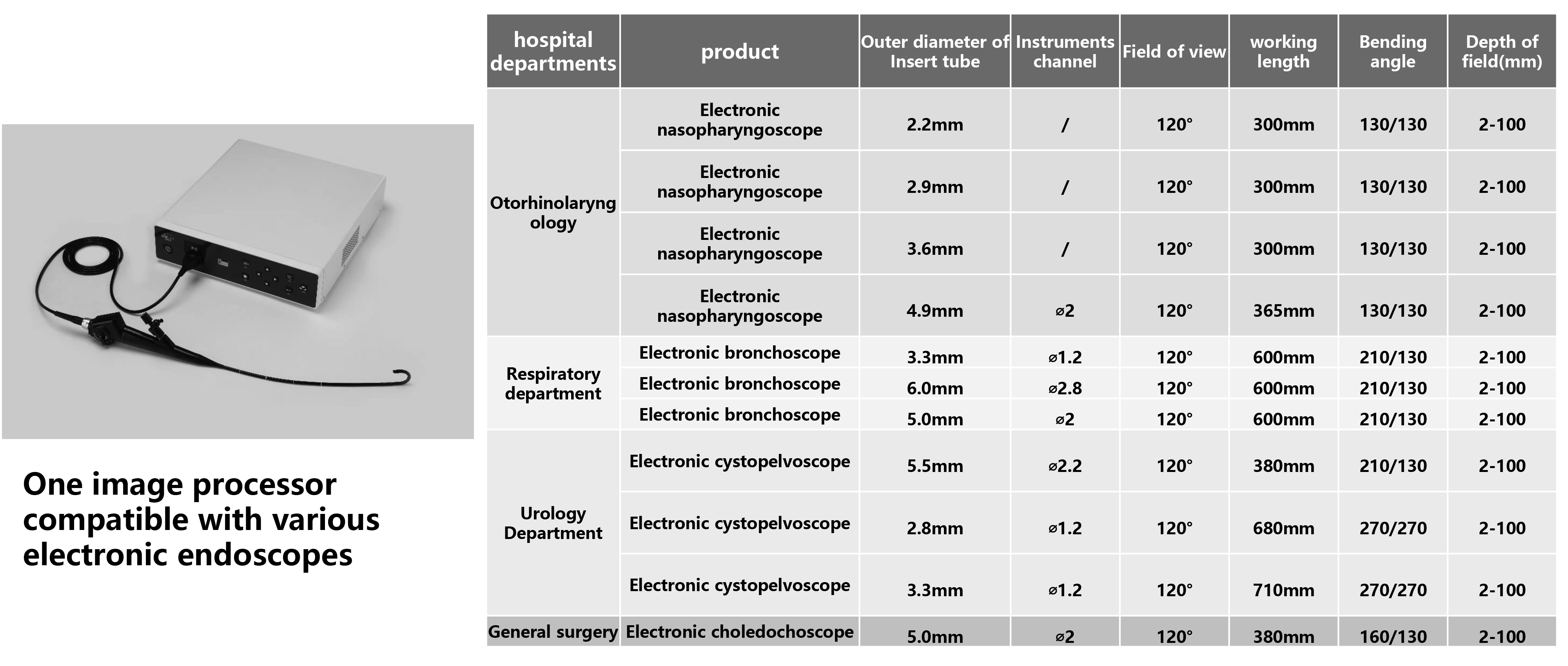 One image processor compatible with various electronic endoscopes

| hospital departments | product | Outer diameter of Insert tube | Instruments channel | Field of view | working length | Bending angle | Depth of field(mm) |
|---|---|---|---|---|---|---|---|
| Otorhinolaryngology | Electronic nasopharyngoscope | 2.2mm | / | 120° | 300mm | 130/130 | 2-100 |
| | Electronic nasopharyngoscope | 2.9mm | / | 120° | 300mm | 130/130 | 2-100 |
| | Electronic nasopharyngoscope | 3.6mm | / | 120° | 300mm | 130/130 | 2-100 |
| | Electronic nasopharyngoscope | 4.9mm | ⌀2 | 120° | 365mm | 130/130 | 2-100 |
| Respiratory department | Electronic bronchoscope | 3.3mm | ⌀1.2 | 120° | 600mm | 210/130 | 2-100 |
| | Electronic bronchoscope | 6.0mm | ⌀2.8 | 120° | 600mm | 210/130 | 2-100 |
| | Electronic bronchoscope | 5.0mm | ⌀2 | 120° | 600mm | 210/130 | 2-100 |
| Urology Department | Electronic cystopelvoscope | 5.5mm | ⌀2.2 | 120° | 380mm | 210/130 | 2-100 |
| | Electronic cystopelvoscope | 2.8mm | ⌀1.2 | 120° | 680mm | 270/270 | 2-100 |
| | Electronic cystopelvoscope | 3.3mm | ⌀1.2 | 120° | 710mm | 270/270 | 2-100 |
| General surgery | Electronic choledochoscope | 5.0mm | ⌀2 | 120° | 380mm | 160/130 | 2-100 |